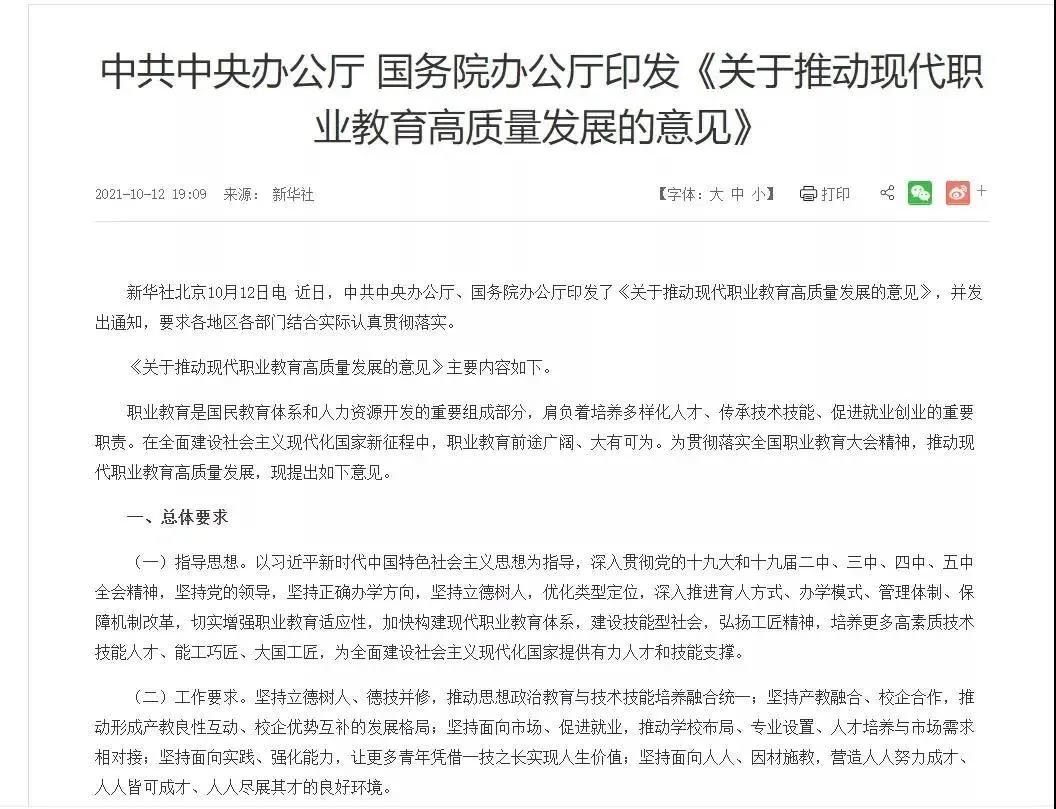 中共中央办公厅 国务院办公厅印发《关于推动现代职业教育高质量发展的意见》

2021-10-12 19:09 来源： 新华社

【字体：大 中 小】 打印 +

新华社北京10月12日电 近日，中共中央办公厅、国务院办公厅印发了《关于推动现代职业教育高质量发展的意见》，并发出通知，要求各地区各部门结合实际认真贯彻落实。

《关于推动现代职业教育高质量发展的意见》主要内容如下。

职业教育是国民教育体系和人力资源开发的重要组成部分，肩负着培养多样化人才、传承技术技能、促进就业创业的重要职责。在全面建设社会主义现代化国家新征程中，职业教育前途广阔、大有可为。为贯彻落实全国职业教育大会精神，推动现代职业教育高质量发展，现提出如下意见。

一、总体要求

（一）指导思想。以习近平新时代中国特色社会主义思想为指导，深入贯彻党的十九大和十九届二中、三中、四中、五中全会精神，坚持党的领导，坚持正确办学方向，坚持立德树人，优化类型定位，深入推进育人方式、办学模式、管理体制、保障机制改革，切实增强职业教育适应性，加快构建现代职业教育体系，建设技能型社会，弘扬工匠精神，培养更多高素质技术技能人才、能工巧匠、大国工匠，为全面建设社会主义现代化国家提供有力人才和技能支撑。

（二）工作要求。坚持立德树人、德技并修，推动思想政治教育与技术技能培养融合统一；坚持产教融合、校企合作，推动形成产教良性互动、校企优势互补的发展格局；坚持面向市场、促进就业，推动学校布局、专业设置、人才培养与市场需求相对接；坚持面向实践、强化能力，让更多青年凭借一技之长实现人生价值；坚持面向人人、因材施教，营造人人努力成才、人人皆可成才、人人尽展其才的良好环境。